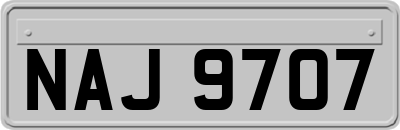 NAJ 9707